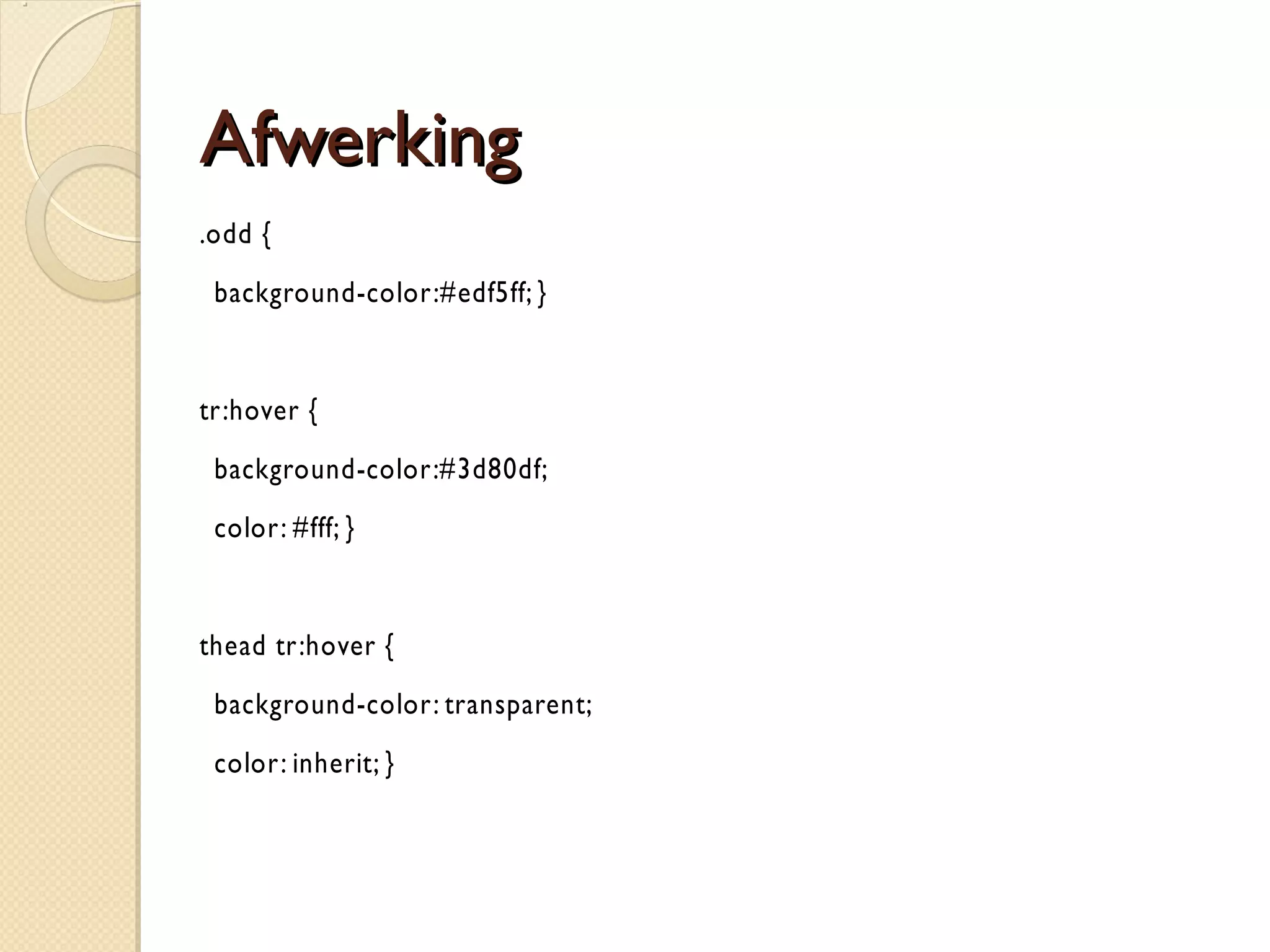 Afwerking

.odd {
  background-color:#edf5ff; }

tr:hover {
  background-color:#3d80df;
  color: #fff; }

thead tr:hover {
  background-color: transparent;
  color: inherit; }